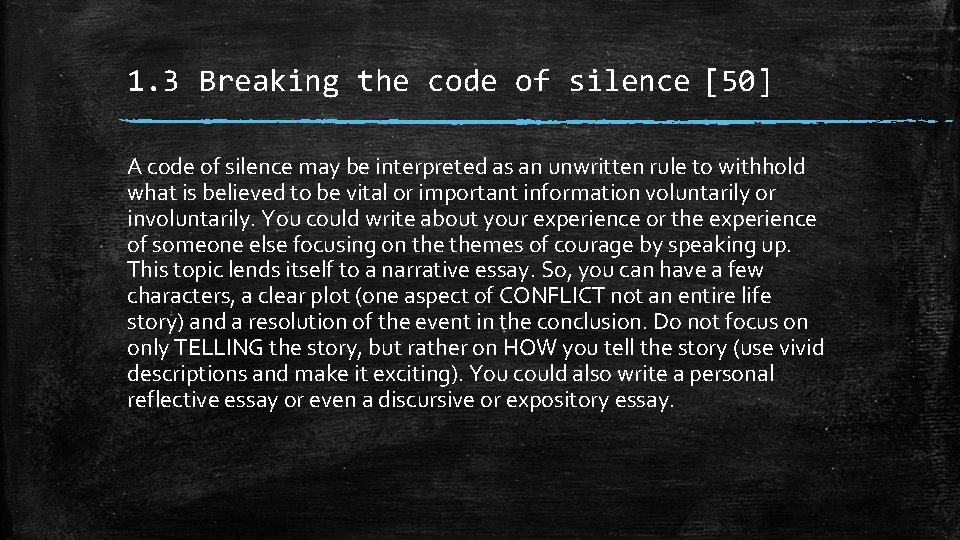 1.3 Breaking the code of silence [50]

A code of silence may be interpreted as an unwritten rule to withhold what is believed to be vital or important information voluntarily or involuntarily. You could write about your experience or the experience of someone else focusing on the themes of courage by speaking up. This topic lends itself to a narrative essay. So, you can have a few characters, a clear plot (one aspect of CONFLICT not an entire life story) and a resolution of the event in the conclusion. Do not focus on only TELLING the story, but rather on HOW you tell the story (use vivid descriptions and make it exciting). You could also write a personal reflective essay or even a discursive or expository essay.